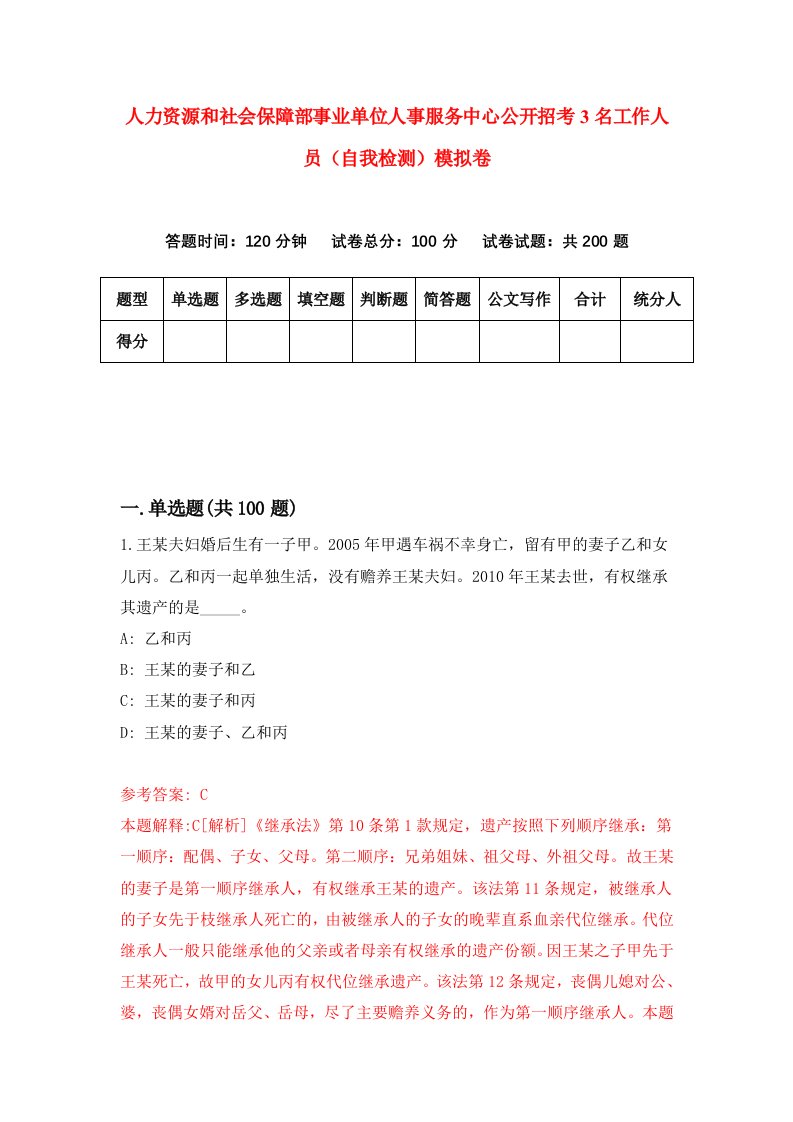 人力资源和社会保障部事业单位人事服务中心公开招考3名工作人员（自我检测）模拟卷

答题时间：120分钟　试卷总分：100分　试卷试题：共200题

| 题型 | 单选题 | 多选题 | 填空题 | 判断题 | 简答题 | 公文写作 | 合计 | 统分人 |
|---|---|---|---|---|---|---|---|---|
| 得分 | | | | | | | | |

一.单选题(共100题)

1.王某夫妇婚后生有一子甲。2005年甲遇车祸不幸身亡，留有甲的妻子乙和女儿丙。乙和丙一起单独生活，没有赡养王某夫妇。2010年王某去世，有权继承其遗产的是_____。

A: 乙和丙

B: 王某的妻子和乙

C: 王某的妻子和丙

D: 王某的妻子、乙和丙

参考答案: C

本题解释:C[解析]《继承法》第10条第1款规定，遗产按照下列顺序继承：第一顺序：配偶、子女、父母。第二顺序：兄弟姐妹、祖父母、外祖父母。故王某的妻子是第一顺序继承人，有权继承王某的遗产。该法第11条规定，被继承人的子女先于枝继承人死亡的，由被继承人的子女的晚辈直系血亲代位继承。代位继承人一般只能继承他的父亲或者母亲有权继承的遗产份额。因王某之子甲先于王某死亡，故甲的女儿丙有权代位继承遗产。该法第12条规定，丧偶儿媳对公、婆，丧偶女婿对岳父、岳母，尽了主要赡养义务的，作为第一顺序继承人。本题